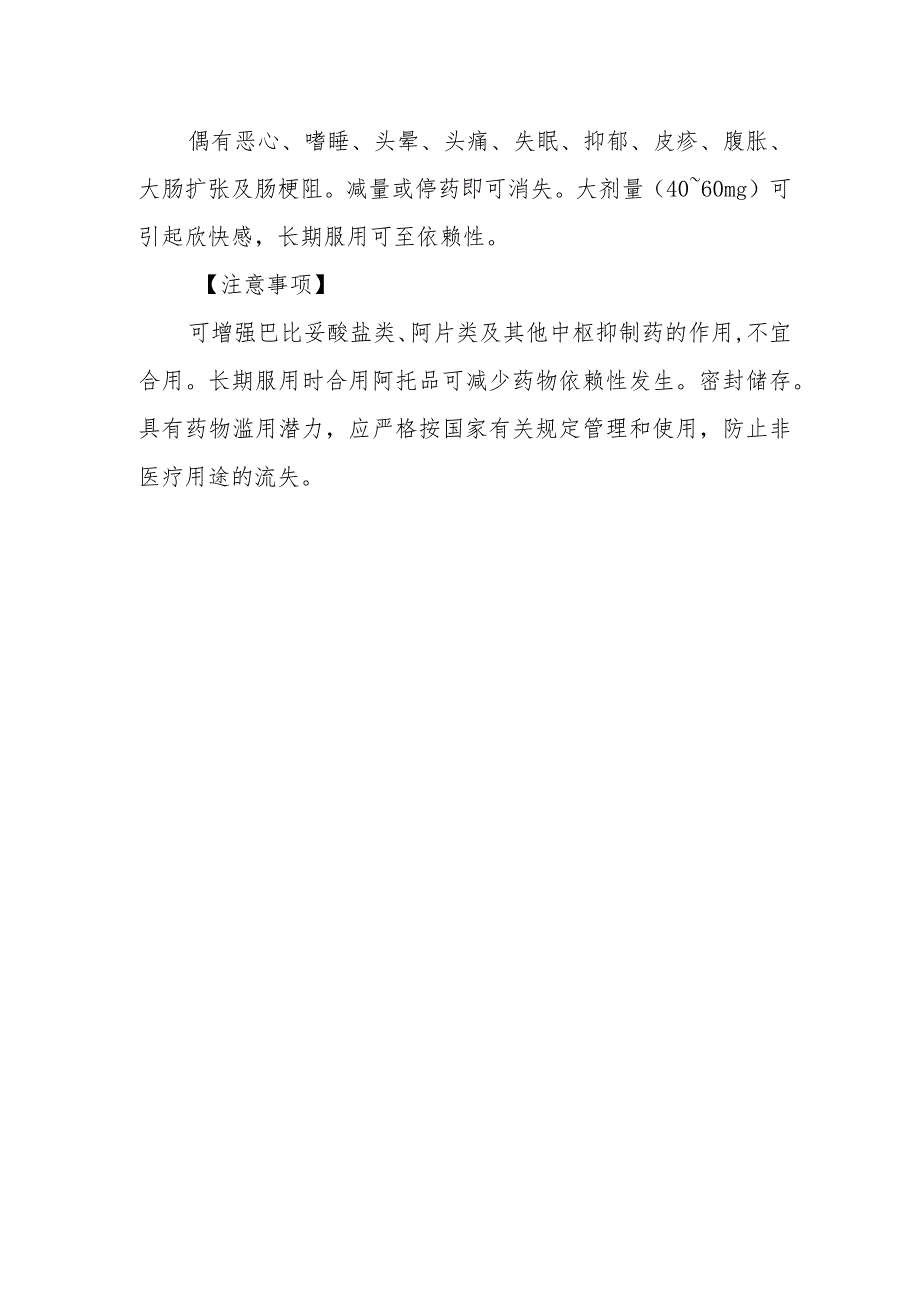 偶有恶心、嗜睡、头晕、头痛、失眠、抑郁、皮疹、腹胀、大肠扩张及肠梗阻。减量或停药即可消失。大剂量（40~60mg）可引起欣快感，长期服用可至依赖性。

【注意事项】

可增强巴比妥酸盐类、阿片类及其他中枢抑制药的作用，不宜合用。长期服用时合用阿托品可减少药物依赖性发生。密封储存。具有药物滥用潜力，应严格按国家有关规定管理和使用，防止非医疗用途的流失。